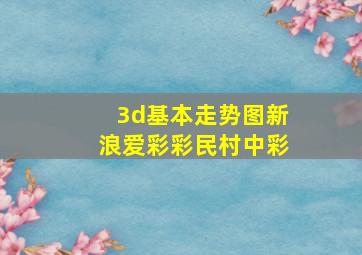 3d基本走势图新浪爱彩彩民村中彩